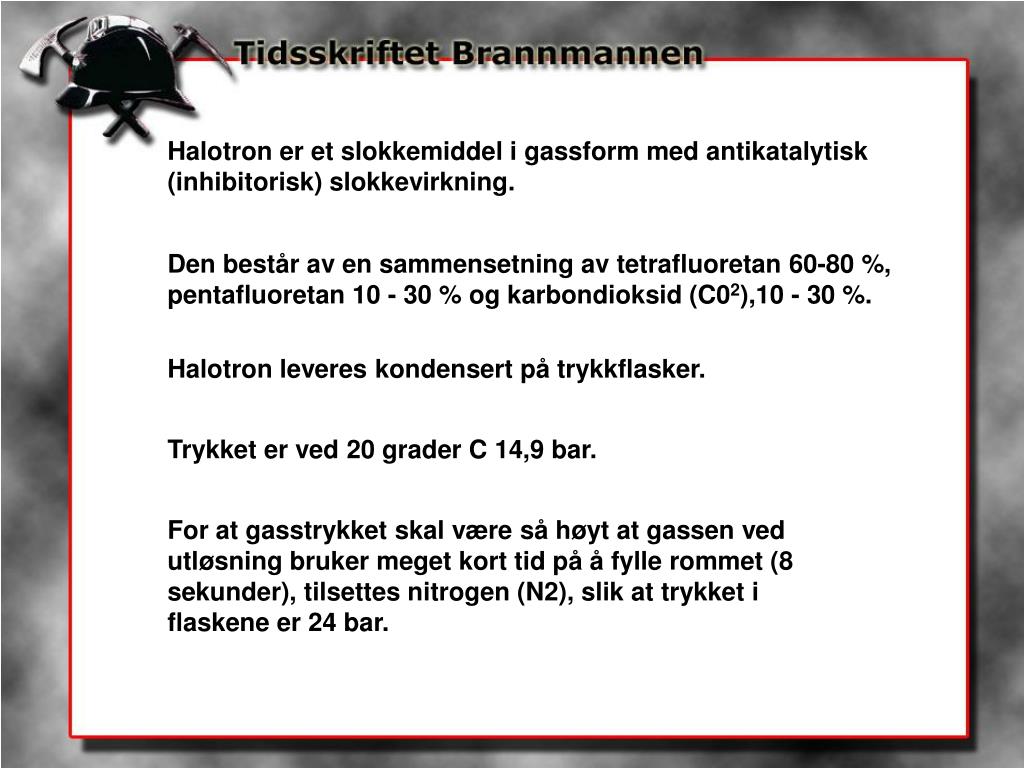 Tidsskriftet Brannmannen

Halotron er et slokkemiddel i gassform med antikatalytisk (inhibitorisk) slokkevirkning.

Den består av en sammensetning av tetrafluoretan 60-80 %, pentafluoretan 10 - 30 % og karbondioksid ($C0^2$),10 - 30 %.

Halotron leveres kondensert på trykkflasker.

Trykket er ved 20 grader C 14,9 bar.

For at gasstrykket skal være så høyt at gassen ved utløsning bruker meget kort tid på å fylle rommet (8 sekunder), tilsettes nitrogen (N2), slik at trykket i flaskene er 24 bar.